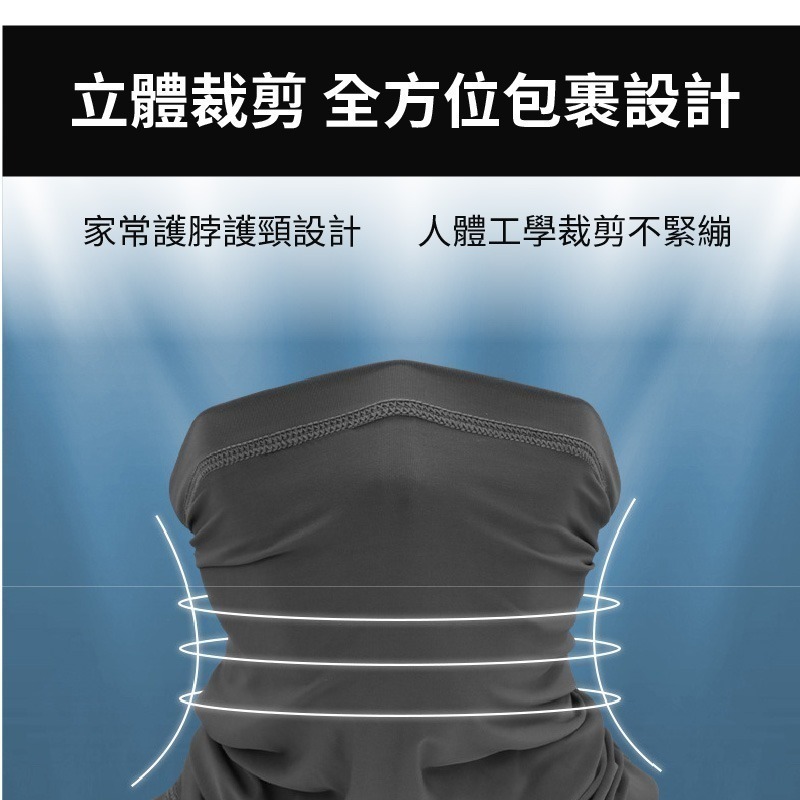 立體裁剪 全方位包裹設計

家常護脖護頸設計　　人體工學裁剪不緊繃